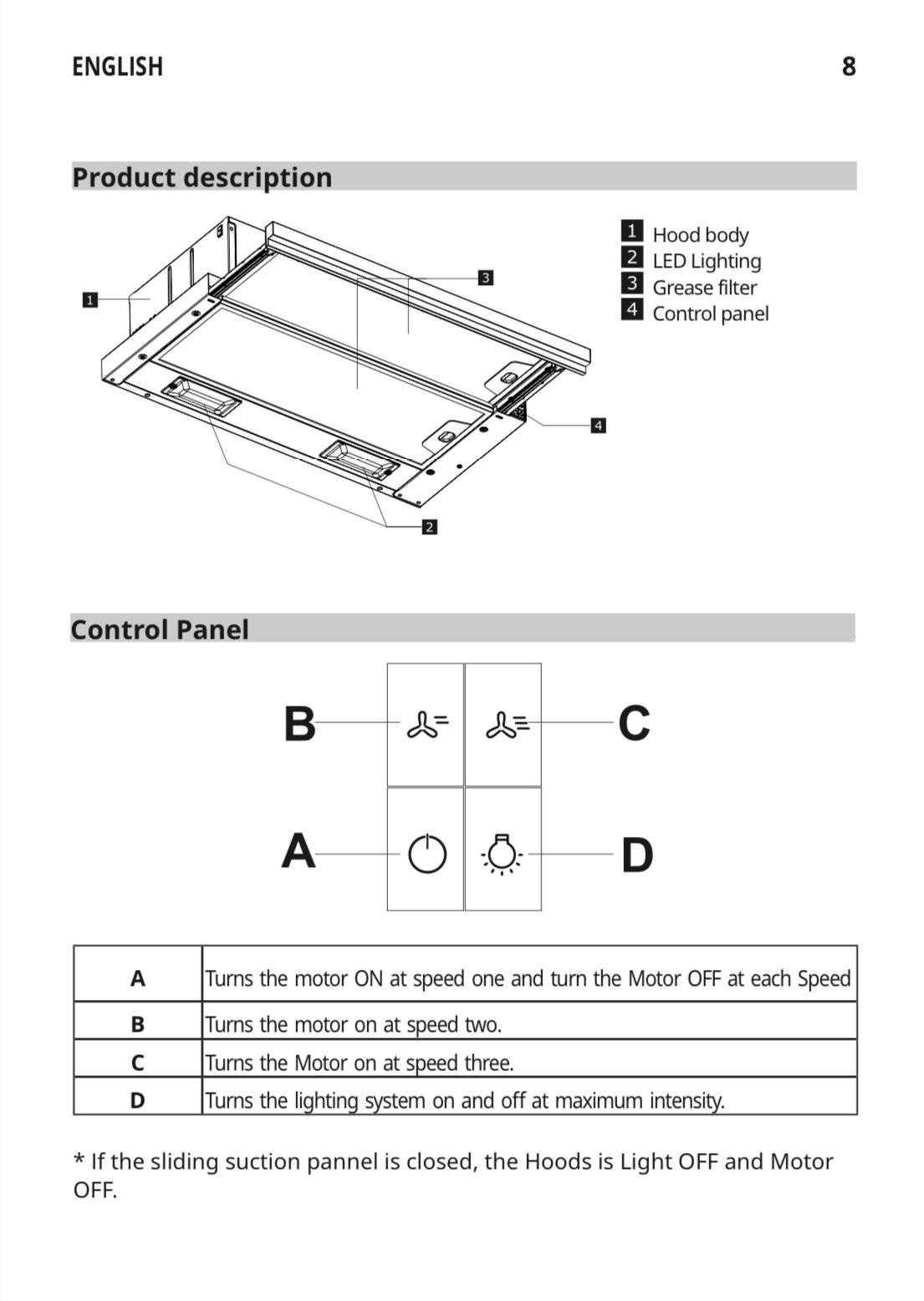 ENGLISH 8

Product description

1
3
4
2

1 Hood body
2 LED Lighting
3 Grease filter
4 Control panel

Control Panel

B
C
A
D

| A | Turns the motor ON at speed one and turn the Motor OFF at each Speed |
|---|---|
| B | Turns the motor on at speed two. |
| C | Turns the Motor on at speed three. |
| D | Turns the lighting system on and off at maximum intensity. |

* If the sliding suction pannel is closed, the Hoods is Light OFF and Motor OFF.